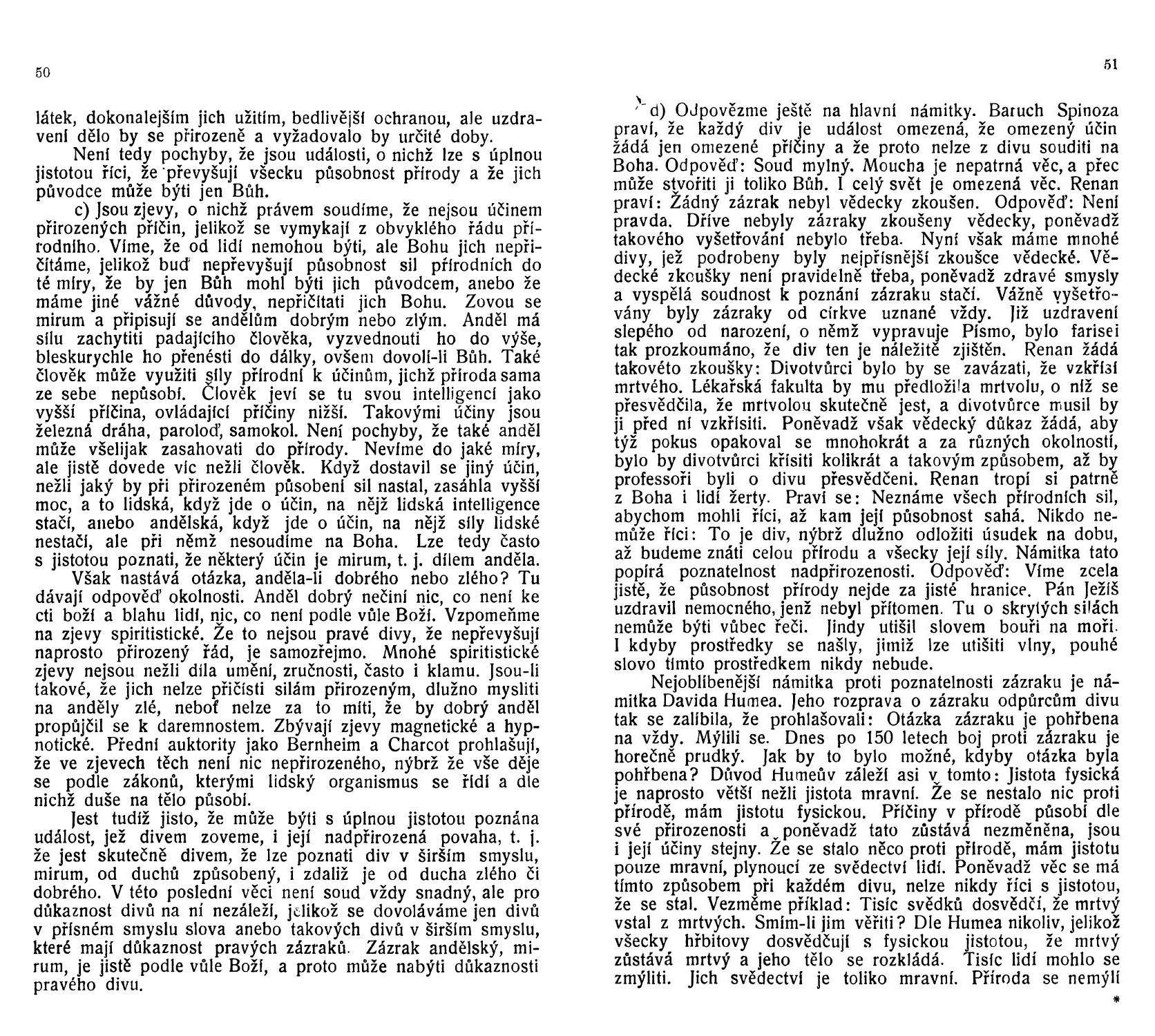 50

látek, dokonalejším jich užitím, bedlivější ochranou, ale uzdravení dělo by se přirozeně a vyžadovalo by určité doby.

Není tedy pochyby, že jsou události, o nichž lze s úplnou jistotou říci, že převyšují všecku působnost přírody a že jich původce může býti jen Bůh.

c) Jsou zjevy, o nichž právem soudíme, že nejsou účinem přirozených příčin, jelikož se vymykají z obvyklého řádu přírodního. Víme, že od lidí nemohou býti, ale Bohu jich nepřičítáme, jelikož buď nepřevyšují působnost sil přírodních do té míry, že by jen Bůh mohl býti jich původcem, anebo že máme jiné vážné důvody, nepřičítati jich Bohu. Zovou se mirum a připisují se andělům dobrým nebo zlým. Anděl má sílu zachytiti padajícího člověka, vyzvednouti ho do výše, bleskurychle ho přenésti do dálky, ovšem dovolí-li Bůh. Také člověk může využiti síly přírodní k účinům, jichž příroda sama ze sebe nepůsobí. Člověk jeví se tu svou intelligencí jako vyšší příčina, ovládající příčiny nižší. Takovými účiny jsou železná dráha, paroloď, samokol. Není pochyby, že také anděl může všelijak zasahovati do přírody. Nevíme do jaké míry, ale jistě dovede víc nežli člověk. Když dostavil se jiný účin, nežli jaký by při přirozeném působení sil nastal, zasáhla vyšší moc, a to lidská, když jde o účin, na nějž lidská intelligence stačí, anebo andělská, když jde o účin, na nějž síly lidské nestačí, ale při němž nesoudíme na Boha. Lze tedy často s jistotou poznati, že některý účin je mirum, t. j. dílem anděla.

Však nastává otázka, anděla-li dobrého nebo zlého? Tu dávají odpověď okolnosti. Anděl dobrý nečiní nic, co není ke cti boží a blahu lidí, nic, co není podle vůle Boží. Vzpomeňme na zjevy spiritistické. Že to nejsou pravé divy, že nepřevyšují naprosto přirozený řád, je samozřejmo. Mnohé spiritistické zjevy nejsou nežli díla umění, zručnosti, často i klamu. Jsou-li takové, že jich nelze přičísti silám přirozeným, dlužno mysliti na anděly zlé, neboť nelze za to míti, že by dobrý anděl propůjčil se k daremnostem. Zbývají zjevy magnetické a hypnotické. Přední auktority jako Bernheim a Charcot prohlašují, že ve zjevech těch není nic nepřirozeného, nýbrž že vše děje se podle zákonů, kterými lidský organismus se řídí a dle nichž duše na tělo působí.

Jest tudíž jisto, že může býti s úplnou jistotou poznána událost, jež divem zoveme, i její nadpřirozená povaha, t. j. že jest skutečně divem, že lze poznati div v širším smyslu, mirum, od duchů způsobený, i zdaliž je od ducha zlého či dobrého. V této poslední věci není soud vždy snadný, ale pro důkaznost divů na ní nezáleží, jelikož se dovoláváme jen divů v přísném smyslu slova anebo takových divů v širším smyslu, které mají důkaznost pravých zázraků. Zázrak andělský, mirum, je jistě podle vůle Boží, a proto může nabýti důkaznosti pravého divu.

51

d) Odpovězme ještě na hlavní námitky. Baruch Spinoza praví, že každý div je událost omezená, že omezený účin žádá jen omezené příčiny a že proto nelze z divu souditi na Boha. Odpověď: Soud mylný. Moucha je nepatrná věc, a přec může stvořiti ji toliko Bůh. I celý svět je omezená věc. Renan praví: Žádný zázrak nebyl vědecky zkoušen. Odpověď: Není pravda. Dříve nebyly zázraky zkoušeny vědecky, poněvadž takového vyšetřování nebylo třeba. Nyní však máme mnohé divy, jež podrobeny byly nejpřísnější zkoušce vědecké. Vědecké zkoušky není pravidelně třeba, poněvadž zdravé smysly a vyspělá soudnost k poznání zázraku stačí. Vážně vyšetřovány byly zázraky od církve uznané vždy. Již uzdravení slepého od narození, o němž vypravuje Písmo, bylo farisei tak prozkoumáno, že div ten je náležitě zjištěn. Renan žádá takovéto zkoušky: Divotvůrci bylo by se zavázati, že vzkřísí mrtvého. Lékařská fakulta by mu předložila mrtvolu, o níž se přesvědčila, že mrtvolou skutečně jest, a divotvůrce musil by ji před ní vzkřísiti. Poněvadž však vědecký důkaz žádá, aby týž pokus opakoval se mnohokrát a za různých okolností, bylo by divotvůrci křísiti kolikrát a takovým způsobem, až by professoři byli o divu přesvědčeni. Renan tropí si patrně z Boha i lidí žerty. Praví se: Neznáme všech přírodních sil, abychom mohli říci, až kam její působnost sahá. Nikdo nemůže říci: To je div, nýbrž dlužno odložiti úsudek na dobu, až budeme znáti celou přírodu a všecky její síly. Námitka tato popírá poznatelnost nadpřirozenosti. Odpověď: Víme zcela jistě, že působnost přírody nejde za jisté hranice. Pán Ježíš uzdravil nemocného, jenž nebyl přítomen. Tu o skrytých silách nemůže býti vůbec řeči. Jindy utišil slovem bouři na moři. I kdyby prostředky se našly, jimiž lze utišiti vlny, pouhé slovo tímto prostředkem nikdy nebude.

Nejoblíbenější námitka proti poznatelnosti zázraku je námitka Davida Humea. Jeho rozprava o zázraku odpůrcům divu tak se zalíbila, že prohlašovali: Otázka zázraku je pohřbena na vždy. Mýlili se. Dnes po 150 letech boj proti zázraku je horečně prudký. Jak by to bylo možné, kdyby otázka byla pohřbena? Důvod Humeův záleží asi v tomto: Jistota fysická je naprosto větší nežli jistota mravní. Že se nestalo nic proti přírodě, mám jistotu fysickou. Příčiny v přírodě působí dle své přirozenosti a poněvadž tato zůstává nezměněna, jsou i její účiny stejny. Že se stalo něco proti přírodě, mám jistotu pouze mravní, plynoucí ze svědectví lidí. Poněvadž věc se má tímto způsobem při každém divu, nelze nikdy říci s jistotou, že se stal. Vezměme příklad: Tisíc svědků dosvědčí, že mrtvý vstal z mrtvých. Smím-li jim věřiti? Dle Humea nikoliv, jelikož všecky hřbitovy dosvědčují s fysickou jistotou, že mrtvý zůstává mrtvý a jeho tělo se rozkládá. Tisíc lidí mohlo se zmýliti. Jich svědectví je toliko mravní. Příroda se nemýlí

*